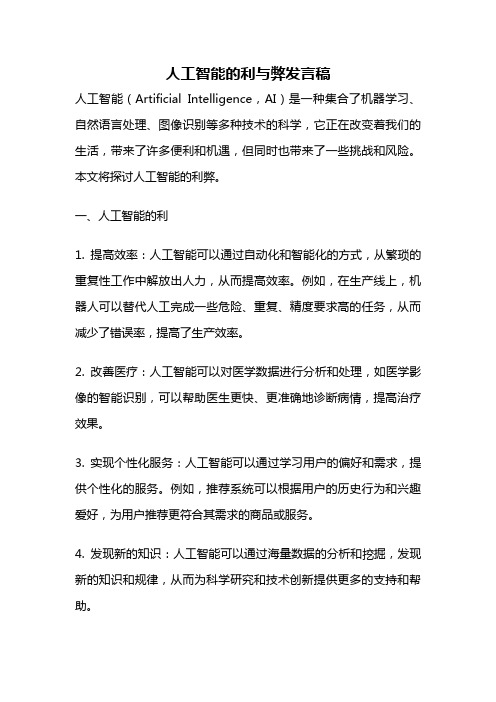 人工智能的利与弊发言稿

人工智能（Artificial Intelligence，AI）是一种集合了机器学习、自然语言处理、图像识别等多种技术的科学，它正在改变着我们的生活，带来了许多便利和机遇，但同时也带来了一些挑战和风险。本文将探讨人工智能的利弊。

一、人工智能的利

1. 提高效率：人工智能可以通过自动化和智能化的方式，从繁琐的重复性工作中解放出人力，从而提高效率。例如，在生产线上，机器人可以替代人工完成一些危险、重复、精度要求高的任务，从而减少了错误率，提高了生产效率。

2. 改善医疗：人工智能可以对医学数据进行分析和处理，如医学影像的智能识别，可以帮助医生更快、更准确地诊断病情，提高治疗效果。

3. 实现个性化服务：人工智能可以通过学习用户的偏好和需求，提供个性化的服务。例如，推荐系统可以根据用户的历史行为和兴趣爱好，为用户推荐更符合其需求的商品或服务。

4. 发现新的知识：人工智能可以通过海量数据的分析和挖掘，发现新的知识和规律，从而为科学研究和技术创新提供更多的支持和帮助。